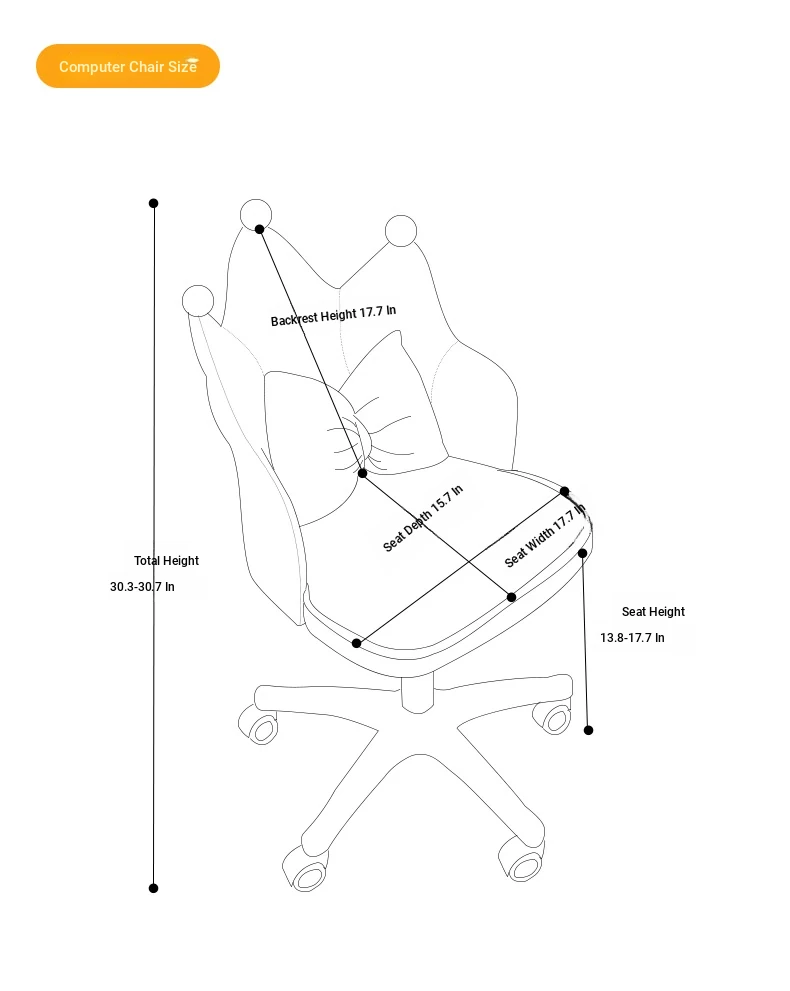 Computer Chair Size

Backrest Height 17.7 In

Seat Depth 15.7 In

Seat Width 17.7 In

Total Height
30.3-30.7 In

Seat Height
13.8-17.7 In